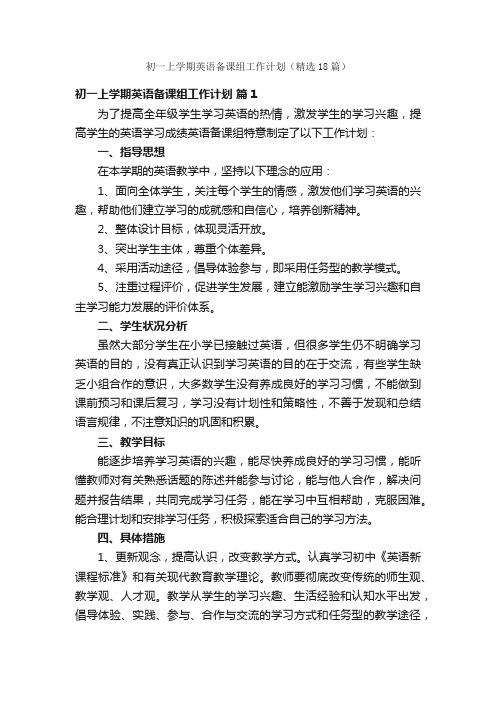 初一上学期英语备课组工作计划（精选18篇）

初一上学期英语备课组工作计划 篇1

为了提高全年级学生学习英语的热情，激发学生的学习兴趣，提高学生的英语学习成绩英语备课组特意制定了以下工作计划：

一、指导思想

在本学期的英语教学中，坚持以下理念的应用：

1、面向全体学生，关注每个学生的情感，激发他们学习英语的兴趣，帮助他们建立学习的成就感和自信心，培养创新精神。

2、整体设计目标，体现灵活开放。

3、突出学生主体，尊重个体差异。

4、采用活动途径，倡导体验参与，即采用任务型的教学模式。

5、注重过程评价，促进学生发展，建立能激励学生学习兴趣和自主学习能力发展的评价体系。

二、学生状况分析

虽然大部分学生在小学已接触过英语，但很多学生仍不明确学习英语的目的，没有真正认识到学习英语的目的在于交流，有些学生缺乏小组合作的意识，大多数学生没有养成良好的学习习惯，不能做到课前预习和课后复习，学习没有计划性和策略性，不善于发现和总结语言规律，不注意知识的巩固和积累。

三、教学目标

能逐步培养学习英语的兴趣，能尽快养成良好的学习习惯，能听懂教师对有关熟悉话题的陈述并能参与讨论，能与他人合作，解决问题并报告结果，共同完成学习任务，能在学习中互相帮助，克服困难。能合理计划和安排学习任务，积极探索适合自己的学习方法。

四、具体措施

1、更新观念，提高认识，改变教学方式。认真学习初中《英语新课程标准》和有关现代教育教学理论。教师要彻底改变传统的师生观、教学观、人才观。教学从学生的学习兴趣、生活经验和认知水平出发，倡导体验、实践、参与、合作与交流的学习方式和任务型的教学途径，